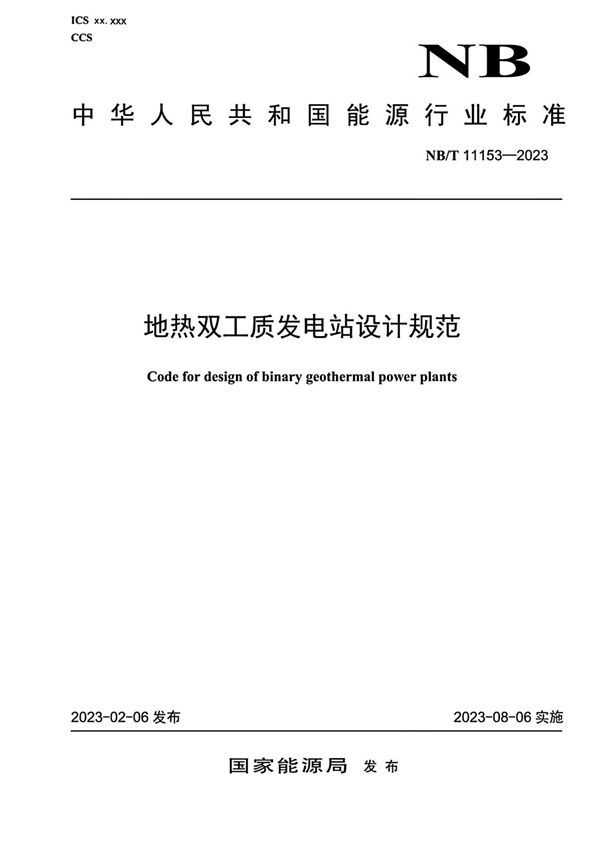 ICS xx. xxx
CCS

NB

中华人民共和国能源行业标准

NB/T 11153—2023

地热双工质发电站设计规范

Code for design of binary geothermal power plants

2023-02-06 发布

2023-08-06 实施

国家能源局 发布